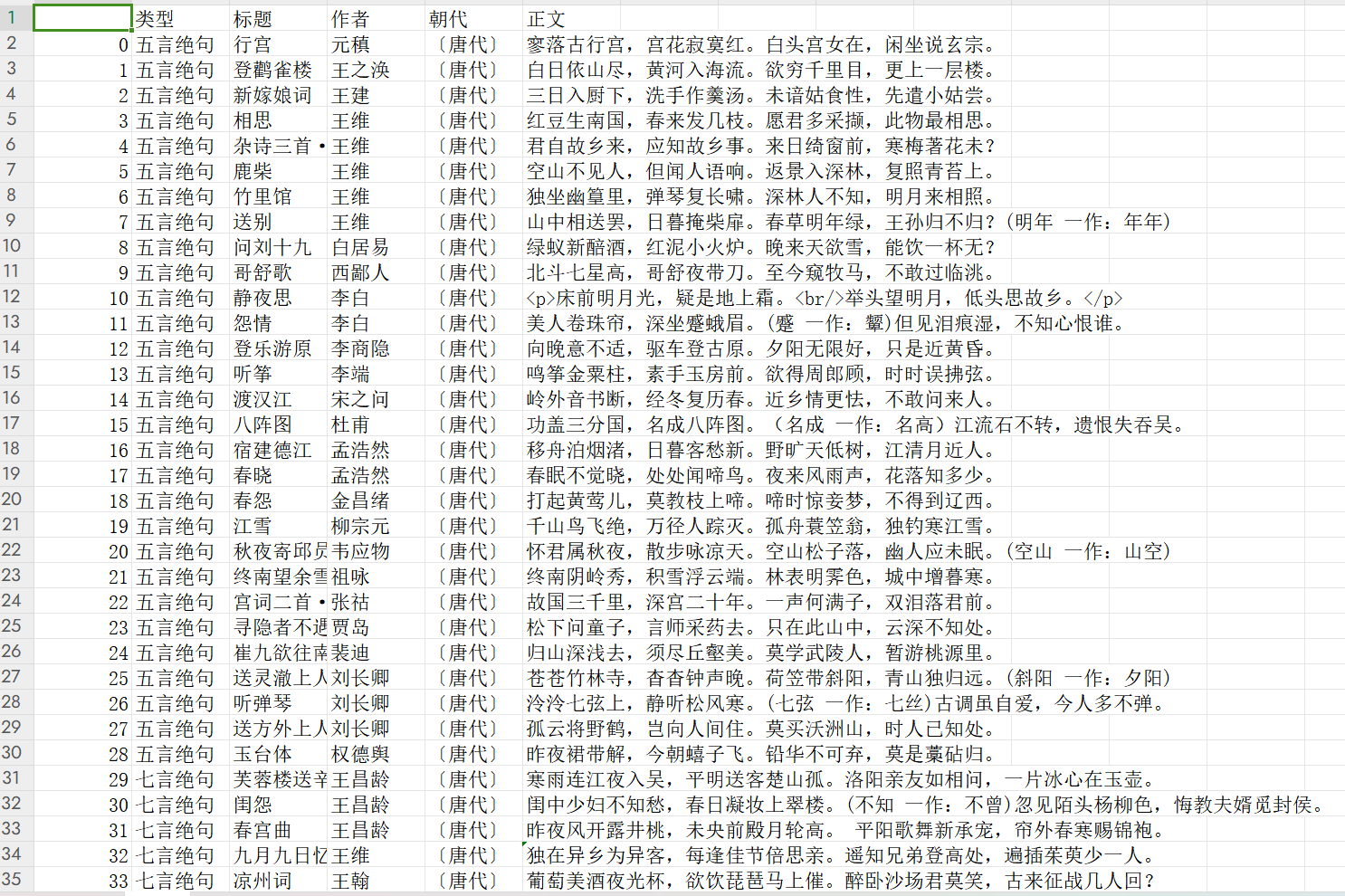 |  |  | 类型 | 标题 | 作者 | 朝代 | 正文 |
|---|---|---|---|---|---|---|
| 1 |  | 类型 | 标题 | 作者 | 朝代 | 正文 |
| 2 | 0 | 五言绝句 | 行宫 | 元稹 | 〔唐代〕 | 寥落古行宫，宫花寂寞红。白头宫女在，闲坐说玄宗。 |
| 3 | 1 | 五言绝句 | 登鹳雀楼 | 王之涣 | 〔唐代〕 | 白日依山尽，黄河入海流。欲穷千里目，更上一层楼。 |
| 4 | 2 | 五言绝句 | 新嫁娘词 | 王建 | 〔唐代〕 | 三日入厨下，洗手作羹汤。未谙姑食性，先遣小姑尝。 |
| 5 | 3 | 五言绝句 | 相思 | 王维 | 〔唐代〕 | 红豆生南国，春来发几枝。愿君多采撷，此物最相思。 |
| 6 | 4 | 五言绝句 | 杂诗三首· | 王维 | 〔唐代〕 | 君自故乡来，应知故乡事。来日绮窗前，寒梅著花未？ |
| 7 | 5 | 五言绝句 | 鹿柴 | 王维 | 〔唐代〕 | 空山不见人，但闻人语响。返景入深林，复照青苔上。 |
| 8 | 6 | 五言绝句 | 竹里馆 | 王维 | 〔唐代〕 | 独坐幽篁里，弹琴复长啸。深林人不知，明月来相照。 |
| 9 | 7 | 五言绝句 | 送别 | 王维 | 〔唐代〕 | 山中相送罢，日暮掩柴扉。春草明年绿，王孙归不归？(明年 一作：年年) |
| 10 | 8 | 五言绝句 | 问刘十九 | 白居易 | 〔唐代〕 | 绿蚁新醅酒，红泥小火炉。晚来天欲雪，能饮一杯无？ |
| 11 | 9 | 五言绝句 | 哥舒歌 | 西鄙人 | 〔唐代〕 | 北斗七星高，哥舒夜带刀。至今窥牧马，不敢过临洮。 |
| 12 | 10 | 五言绝句 | 静夜思 | 李白 | 〔唐代〕 | <p>床前明月光，疑是地上霜。<br/>举头望明月，低头思故乡。</p> |
| 13 | 11 | 五言绝句 | 怨情 | 李白 | 〔唐代〕 | 美人卷珠帘，深坐蹙蛾眉。(蹙 一作：颦)但见泪痕湿，不知心恨谁。 |
| 14 | 12 | 五言绝句 | 登乐游原 | 李商隐 | 〔唐代〕 | 向晚意不适，驱车登古原。夕阳无限好，只是近黄昏。 |
| 15 | 13 | 五言绝句 | 听筝 | 李端 | 〔唐代〕 | 鸣筝金粟柱，素手玉房前。欲得周郎顾，时时误拂弦。 |
| 16 | 14 | 五言绝句 | 渡汉江 | 宋之问 | 〔唐代〕 | 岭外音书断，经冬复历春。近乡情更怯，不敢问来人。 |
| 17 | 15 | 五言绝句 | 八阵图 | 杜甫 | 〔唐代〕 | 功盖三分国，名成八阵图。（名成 一作：名高）江流石不转，遗恨失吞吴。 |
| 18 | 16 | 五言绝句 | 宿建德江 | 孟浩然 | 〔唐代〕 | 移舟泊烟渚，日暮客愁新。野旷天低树，江清月近人。 |
| 19 | 17 | 五言绝句 | 春晓 | 孟浩然 | 〔唐代〕 | 春眠不觉晓，处处闻啼鸟。夜来风雨声，花落知多少。 |
| 20 | 18 | 五言绝句 | 春怨 | 金昌绪 | 〔唐代〕 | 打起黄莺儿，莫教枝上啼。啼时惊妾梦，不得到辽西。 |
| 21 | 19 | 五言绝句 | 江雪 | 柳宗元 | 〔唐代〕 | 千山鸟飞绝，万径人踪灭。孤舟蓑笠翁，独钓寒江雪。 |
| 22 | 20 | 五言绝句 | 秋夜寄邱员 | 韦应物 | 〔唐代〕 | 怀君属秋夜，散步咏凉天。空山松子落，幽人应未眠。(空山 一作：山空) |
| 23 | 21 | 五言绝句 | 终南望余雪 | 祖咏 | 〔唐代〕 | 终南阴岭秀，积雪浮云端。林表明霁色，城中增暮寒。 |
| 24 | 22 | 五言绝句 | 宫词二首· | 张祜 | 〔唐代〕 | 故国三千里，深宫二十年。一声何满子，双泪落君前。 |
| 25 | 23 | 五言绝句 | 寻隐者不遇 | 贾岛 | 〔唐代〕 | 松下问童子，言师采药去。只在此山中，云深不知处。 |
| 26 | 24 | 五言绝句 | 崔九欲往南 | 裴迪 | 〔唐代〕 | 归山深浅去，须尽丘壑美。莫学武陵人，暂游桃源里。 |
| 27 | 25 | 五言绝句 | 送灵澈上人 | 刘长卿 | 〔唐代〕 | 苍苍竹林寺，杳杳钟声晚。荷笠带斜阳，青山独归远。(斜阳 一作：夕阳) |
| 28 | 26 | 五言绝句 | 听弹琴 | 刘长卿 | 〔唐代〕 | 泠泠七弦上，静听松风寒。(七弦 一作：七丝)古调虽自爱，今人多不弹。 |
| 29 | 27 | 五言绝句 | 送方外上人 | 刘长卿 | 〔唐代〕 | 孤云将野鹤，岂向人间住。莫买沃洲山，时人已知处。 |
| 30 | 28 | 五言绝句 | 玉台体 | 权德舆 | 〔唐代〕 | 昨夜裙带解，今朝蟢子飞。铅华不可弃，莫是藁砧归。 |
| 31 | 29 | 七言绝句 | 芙蓉楼送辛 | 王昌龄 | 〔唐代〕 | 寒雨连江夜入吴，平明送客楚山孤。洛阳亲友如相问，一片冰心在玉壶。 |
| 32 | 30 | 七言绝句 | 闺怨 | 王昌龄 | 〔唐代〕 | 闺中少妇不知愁，春日凝妆上翠楼。(不知 一作：不曾)忽见陌头杨柳色，悔教夫婿觅封侯。 |
| 33 | 31 | 七言绝句 | 春宫曲 | 王昌龄 | 〔唐代〕 | 昨夜风开露井桃，未央前殿月轮高。 平阳歌舞新承宠，帘外春寒赐锦袍。 |
| 34 | 32 | 七言绝句 | 九月九日忆 | 王维 | 〔唐代〕 | 独在异乡为异客，每逢佳节倍思亲。遥知兄弟登高处，遍插茱萸少一人。 |
| 35 | 33 | 七言绝句 | 凉州词 | 王翰 | 〔唐代〕 | 葡萄美酒夜光杯，欲饮琵琶马上催。醉卧沙场君莫笑，古来征战几人回？ |